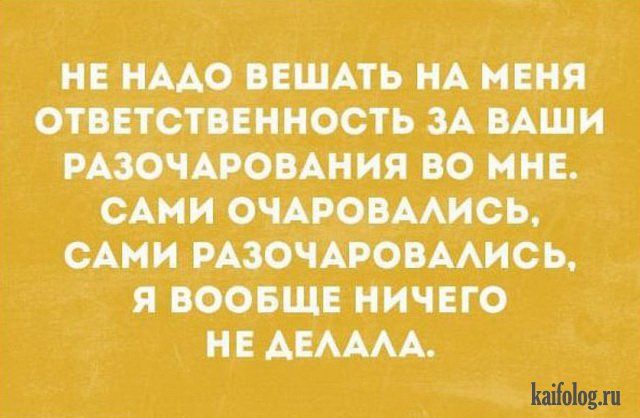 НЕ НАДО ВЕШАТЬ НА МЕНЯ ОТВЕТСТВЕННОСТЬ ЗА ВАШИ РАЗОЧАРОВАНИЯ ВО МНЕ. САМИ ОЧАРОВАЛИСЬ, САМИ РАЗОЧАРОВАЛИСЬ, Я ВООБЩЕ НИЧЕГО НЕ ДЕЛАЛА.

kaifolog.ru